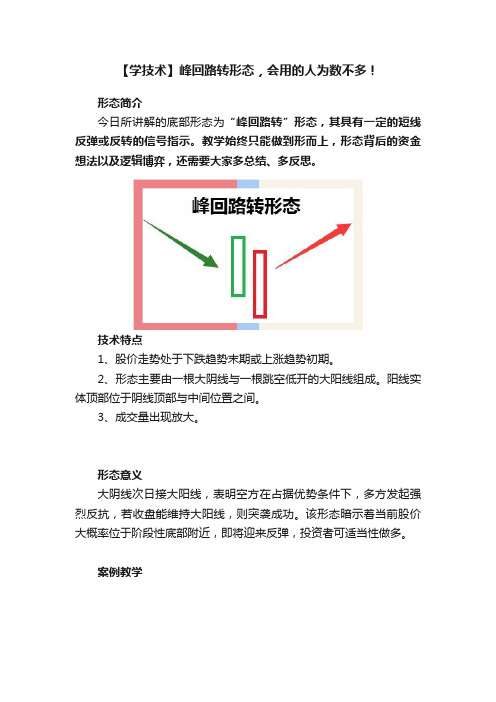 【学技术】峰回路转形态，会用的人为数不多！

形态简介

今日所讲解的底部形态为“峰回路转”形态，其具有一定的短线反弹或反转的信号指示。教学始终只能做到形而上，形态背后的资金想法以及逻辑博弈，还需要大家多总结、多反思。

峰回路转形态

技术特点

1、股价走势处于下跌趋势末期或上涨趋势初期。

2、形态主要由一根大阴线与一根跳空低开的大阳线组成。阳线实体顶部位于阴线顶部与中间位置之间。

3、成交量出现放大。

形态意义

大阴线次日接大阳线，表明空方在占据优势条件下，多方发起强烈反抗，若收盘能维持大阳线，则突袭成功。该形态暗示着当前股价大概率位于阶段性底部附近，即将迎来反弹，投资者可适当性做多。

案例教学